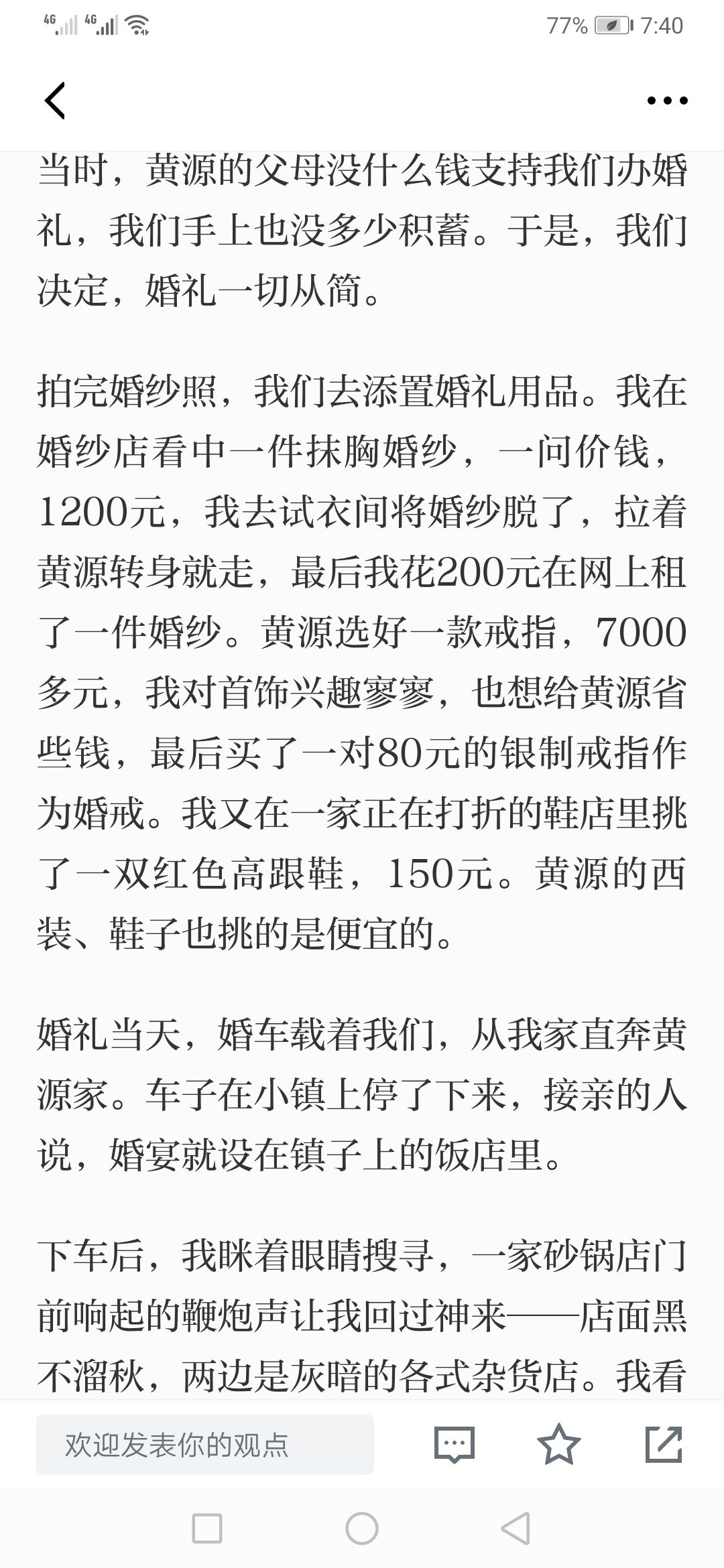 4G 4G 77% 7:40

当时，黄源的父母没什么钱支持我们办婚礼，我们手上也没多少积蓄。于是，我们决定，婚礼一切从简。

拍完婚纱照，我们去添置婚礼用品。我在婚纱店看中一件抹胸婚纱，一问价钱，1200元，我去试衣间将婚纱脱了，拉着黄源转身就走，最后我花200元在网上租了一件婚纱。黄源选好一款戒指，7000多元，我对首饰兴趣寥寥，也想给黄源省些钱，最后买了一对80元的银制戒指作为婚戒。我又在一家正在打折的鞋店里挑了一双红色高跟鞋，150元。黄源的西装、鞋子也挑的是便宜的。

婚礼当天，婚车载着我们，从我家直奔黄源家。车子在小镇上停了下来，接亲的人说，婚宴就设在镇子上的饭店里。

下车后，我眯着眼睛搜寻，一家砂锅店门前响起的鞭炮声让我回过神来——店面黑不溜秋，两边是灰暗的各式杂货店。我看

欢迎发表你的观点